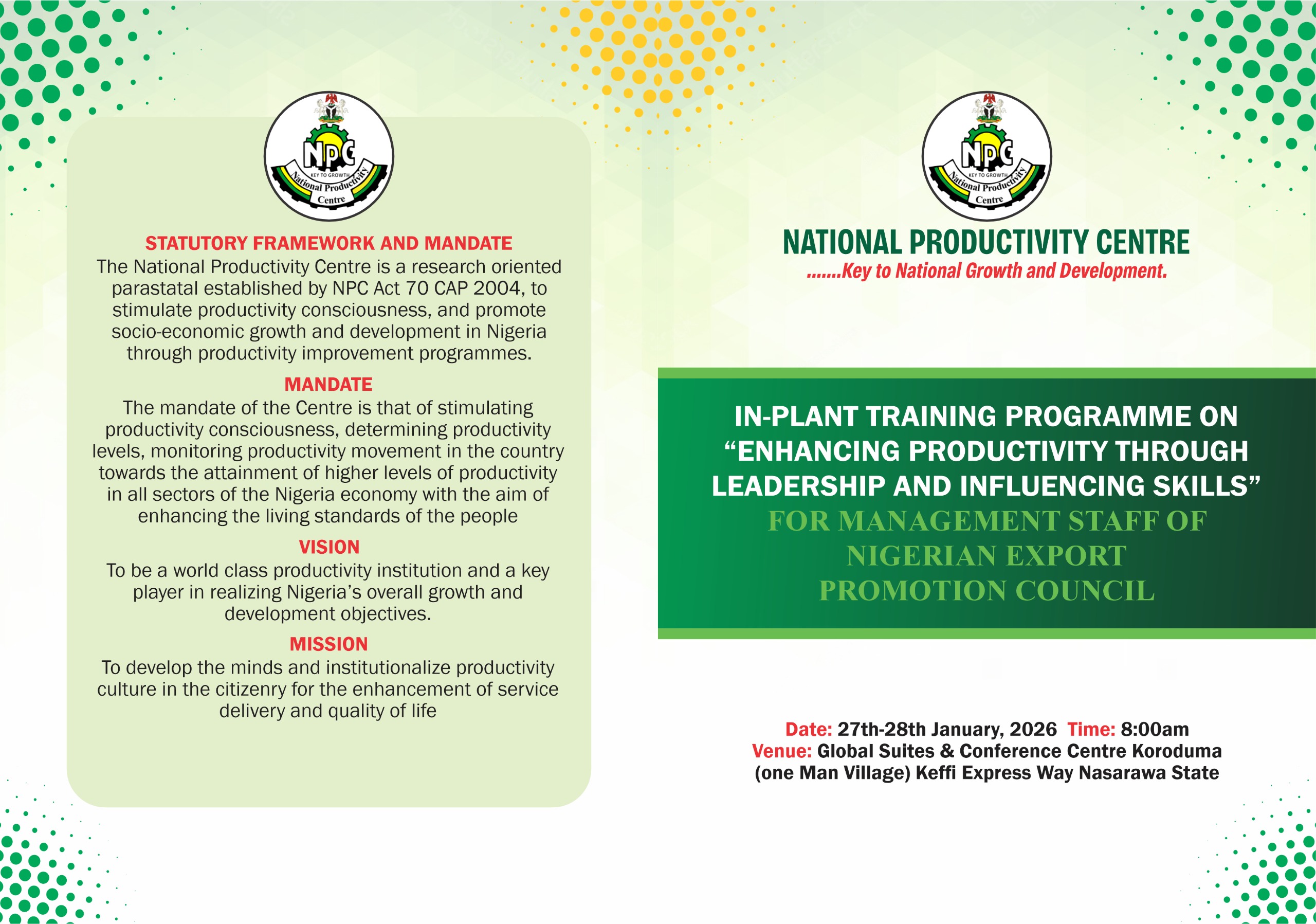 NPC
KEY TO GROWTH
National Productivity Centre

STATUTORY FRAMEWORK AND MANDATE
The National Productivity Centre is a research oriented parastatal established by NPC Act 70 CAP 2004, to stimulate productivity consciousness, and promote socio-economic growth and development in Nigeria through productivity improvement programmes.

MANDATE
The mandate of the Centre is that of stimulating productivity consciousness, determining productivity levels, monitoring productivity movement in the country towards the attainment of higher levels of productivity in all sectors of the Nigeria economy with the aim of enhancing the living standards of the people

VISION
To be a world class productivity institution and a key player in realizing Nigeria's overall growth and development objectives.

MISSION
To develop the minds and institutionalize productivity culture in the citizenry for the enhancement of service delivery and quality of life

NPC
KEY TO GROWTH
National Productivity Centre

NATIONAL PRODUCTIVITY CENTRE
.......Key to National Growth and Development.

IN-PLANT TRAINING PROGRAMME ON "ENHANCING PRODUCTIVITY THROUGH LEADERSHIP AND INFLUENCING SKILLS"
FOR MANAGEMENT STAFF OF NIGERIAN EXPORT PROMOTION COUNCIL

Date: 27th-28th January, 2026 Time: 8:00am
Venue: Global Suites & Conference Centre Koroduma (one Man Village) Keffi Express Way Nasarawa State